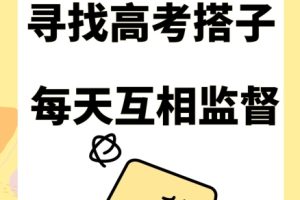 寻找高考搭子

每天互相监督